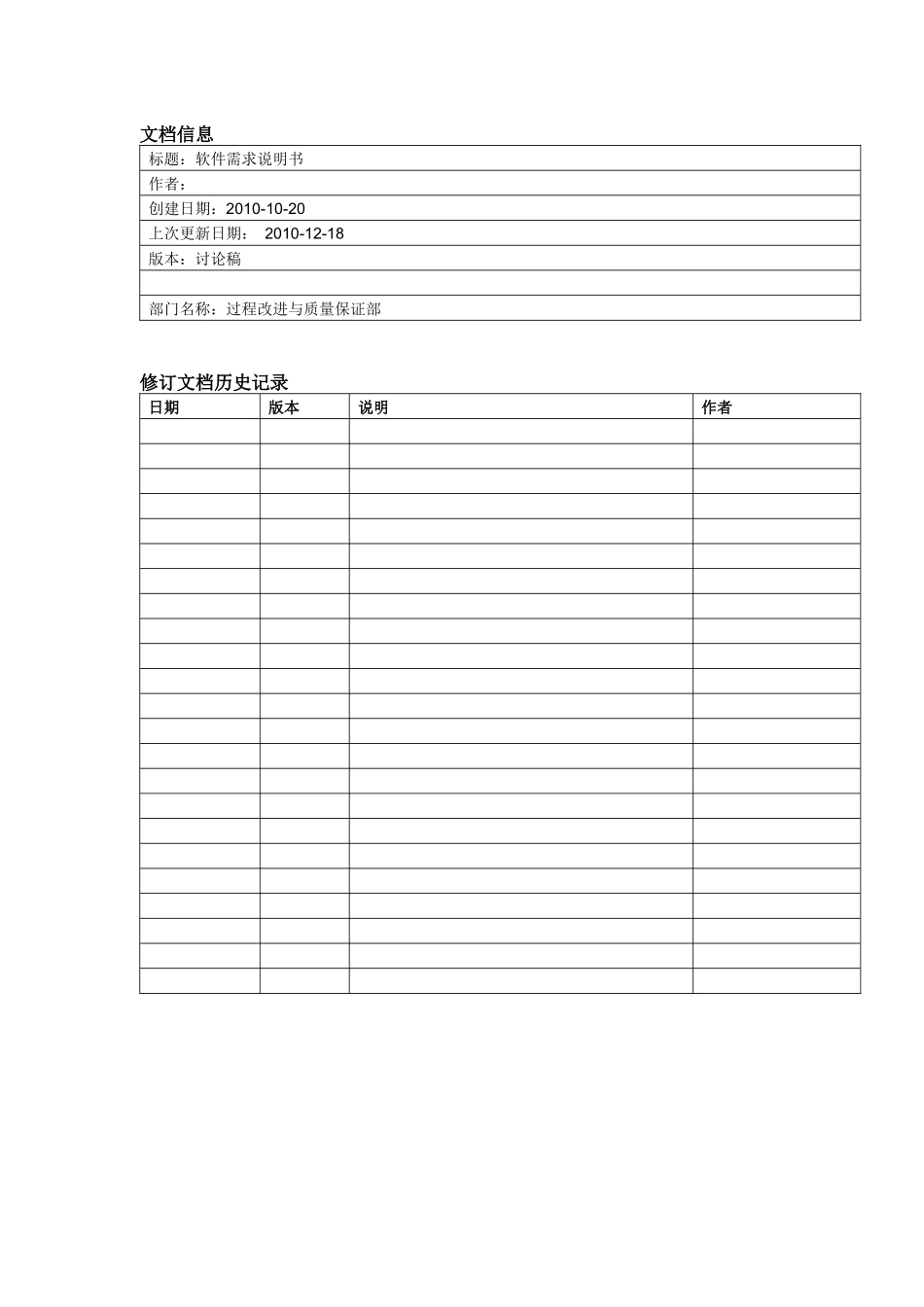 文档信息

| 标题：软件需求说明书 |
|---|
| 作者： |
| 创建日期：2010-10-20 |
| 上次更新日期： 2010-12-18 |
| 版本：讨论稿 |
| |
| 部门名称：过程改进与质量保证部 |

修订文档历史记录

| 日期 | 版本 | 说明 | 作者 |
|---|---|---|---|
| | | | |
| | | | |
| | | | |
| | | | |
| | | | |
| | | | |
| | | | |
| | | | |
| | | | |
| | | | |
| | | | |
| | | | |
| | | | |
| | | | |
| | | | |
| | | | |
| | | | |
| | | | |
| | | | |
| | | | |
| | | | |
| | | | |
| | | | |